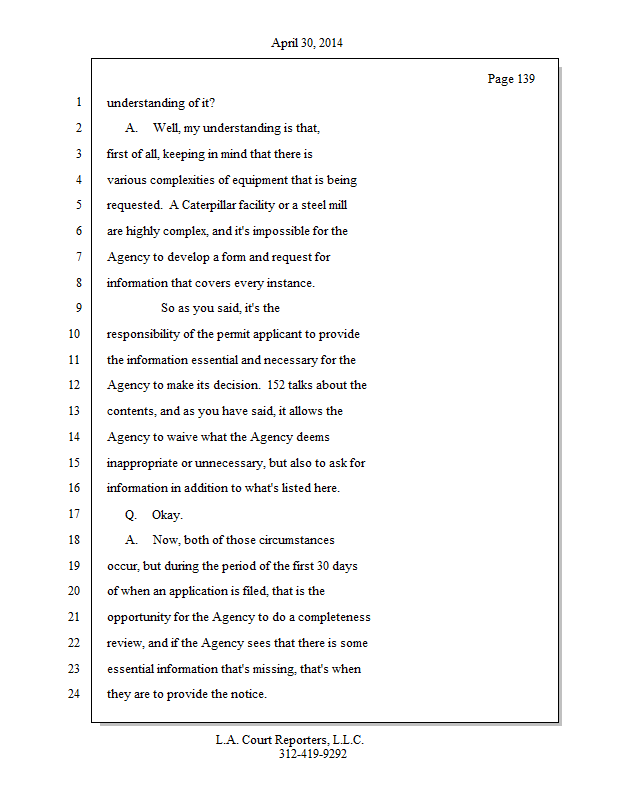 April 30, 2014

Page 139

1 understanding of it?
2 A. Well, my understanding is that,
3 first of all, keeping in mind that there is
4 various complexities of equipment that is being
5 requested. A Caterpillar facility or a steel mill
6 are highly complex, and it's impossible for the
7 Agency to develop a form and request for
8 information that covers every instance.
9 So as you said, it's the
10 responsibility of the permit applicant to provide
11 the information essential and necessary for the
12 Agency to make its decision. 152 talks about the
13 contents, and as you have said, it allows the
14 Agency to waive what the Agency deems
15 inappropriate or unnecessary, but also to ask for
16 information in addition to what's listed here.
17 Q. Okay.
18 A. Now, both of those circumstances
19 occur, but during the period of the first 30 days
20 of when an application is filed, that is the
21 opportunity for the Agency to do a completeness
22 review, and if the Agency sees that there is some
23 essential information that's missing, that's when
24 they are to provide the notice.

L.A. Court Reporters, L.L.C.
312-419-9292